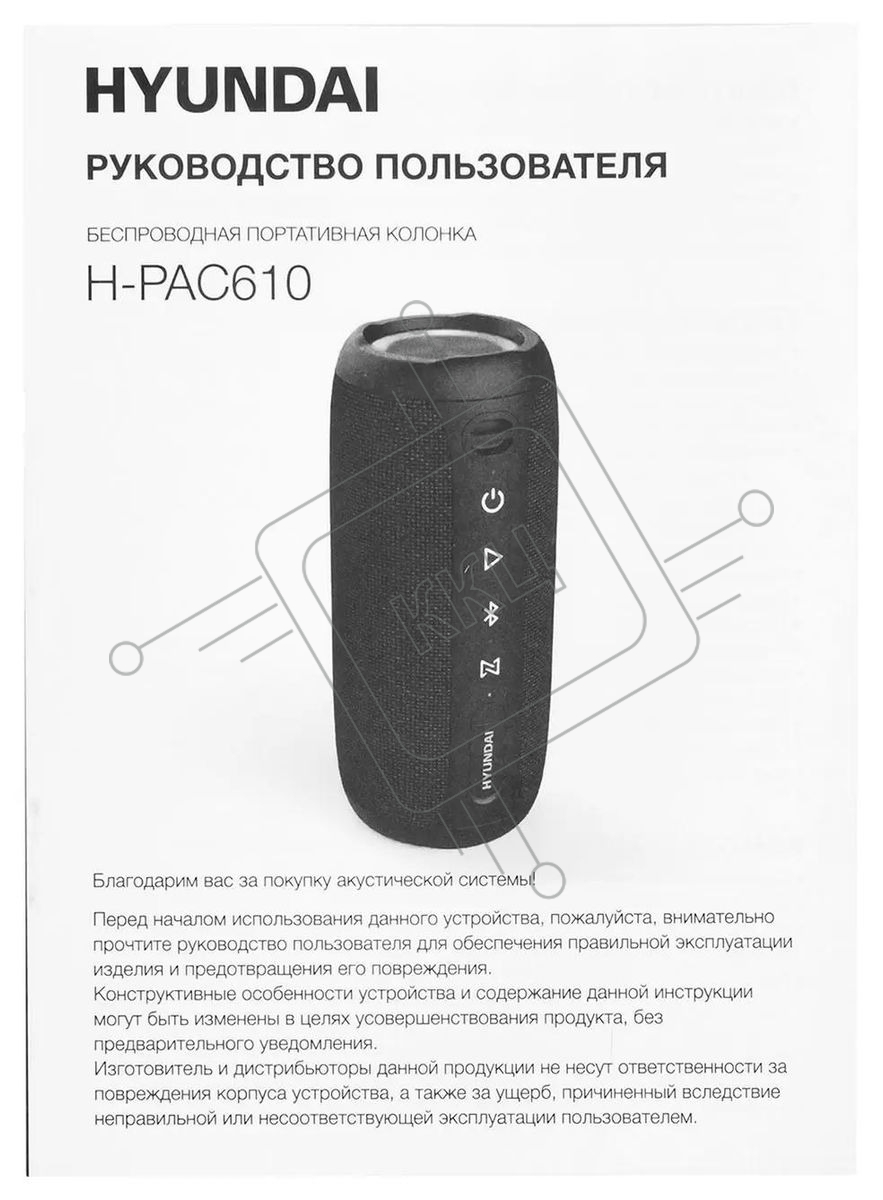 HYUNDAI

РУКОВОДСТВО ПОЛЬЗОВАТЕЛЯ

БЕСПРОВОДНАЯ ПОРТАТИВНАЯ КОЛОНКА

H-PAC610

HYUNDAI

Благодарим вас за покупку акустической системы!

Перед началом использования данного устройства, пожалуйста, внимательно прочтите руководство пользователя для обеспечения правильной эксплуатации изделия и предотвращения его повреждения.
Конструктивные особенности устройства и содержание данной инструкции могут быть изменены в целях усовершенствования продукта, без предварительного уведомления.
Изготовитель и дистрибьюторы данной продукции не несут ответственности за повреждения корпуса устройства, а также за ущерб, причиненный вследствие неправильной или несоответствующей эксплуатации пользователем.

ККЦ